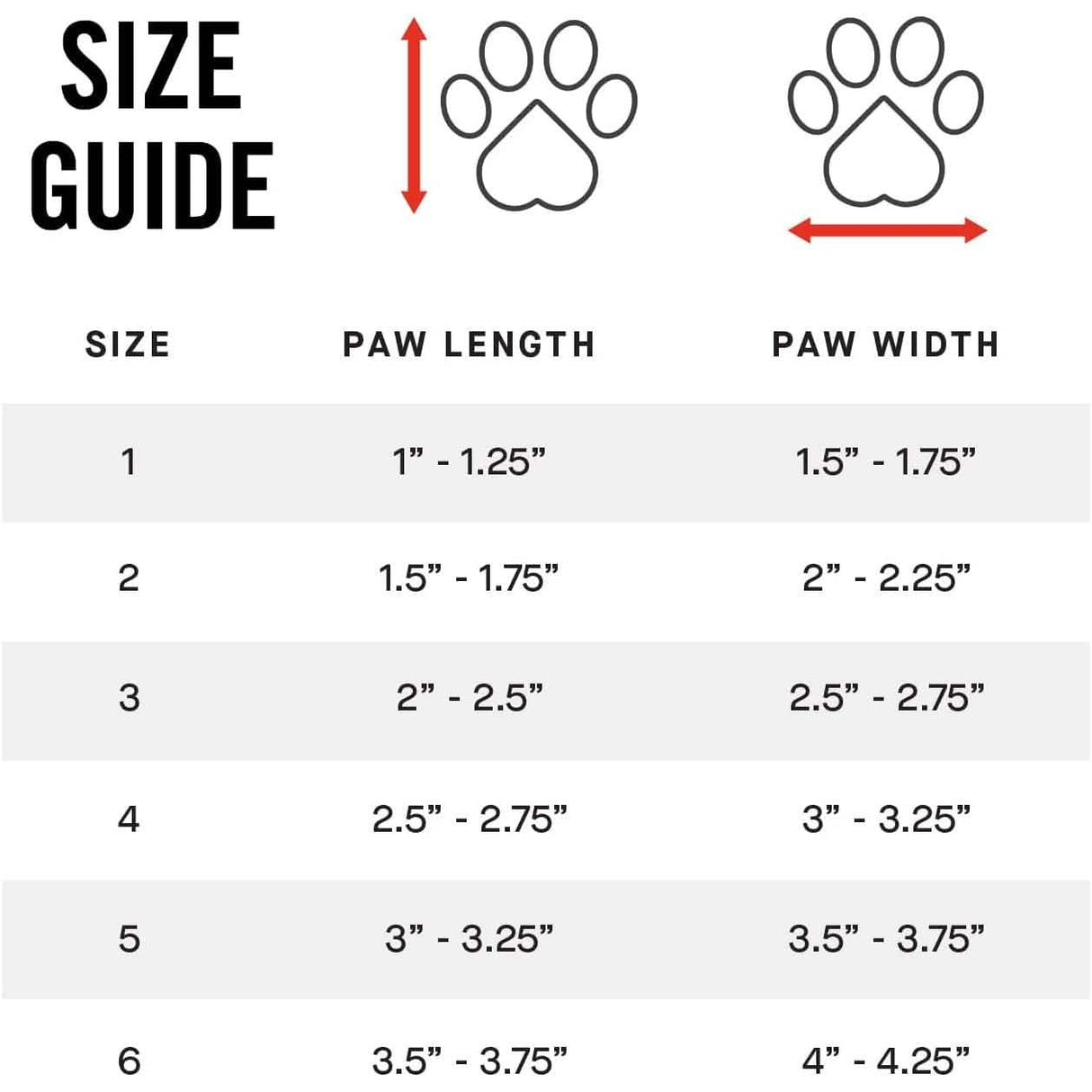 SIZE GUIDE

| SIZE | PAW LENGTH | PAW WIDTH |
|---|---|---|
| 1 | 1” - 1.25” | 1.5” - 1.75” |
| 2 | 1.5” - 1.75” | 2” - 2.25” |
| 3 | 2” - 2.5” | 2.5” - 2.75” |
| 4 | 2.5” - 2.75” | 3” - 3.25” |
| 5 | 3” - 3.25” | 3.5” - 3.75” |
| 6 | 3.5” - 3.75” | 4” - 4.25” |